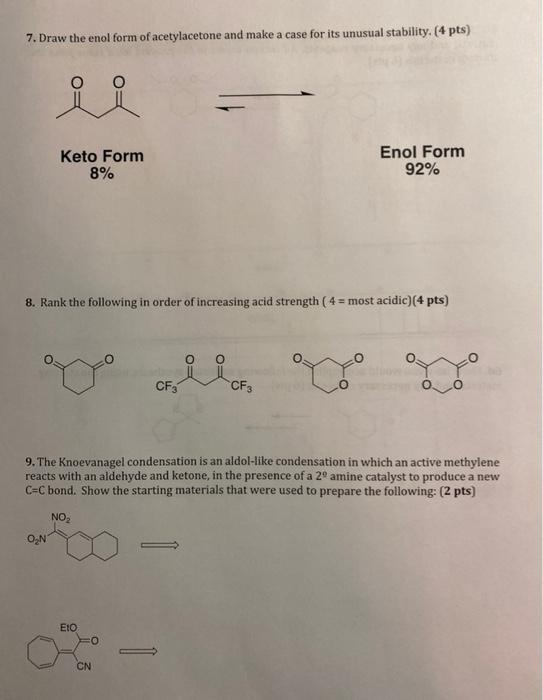 7. Draw the enol form of acetylacetone and make a case for its unusual stability. (4 pts)

O O

Keto Form
8%

Enol Form
92%

8. Rank the following in order of increasing acid strength ( 4 = most acidic)(4 pts)

O O

O O
$CF_3$ $CF_3$

O O
O

O O
O O

9. The Knoevanagel condensation is an aldol-like condensation in which an active methylene reacts with an aldehyde and ketone, in the presence of a 2º amine catalyst to produce a new C=C bond. Show the starting materials that were used to prepare the following: (2 pts)

$NO_2$
$O_2N$

EtO
O
CN